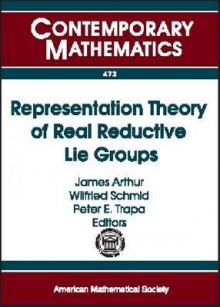 CONTEMPORARY MATHEMATICS

472

Representation Theory of Real Reductive Lie Groups

James Arthur
Wilfried Schmid
Peter E. Trapa
Editors

American Mathematical Society